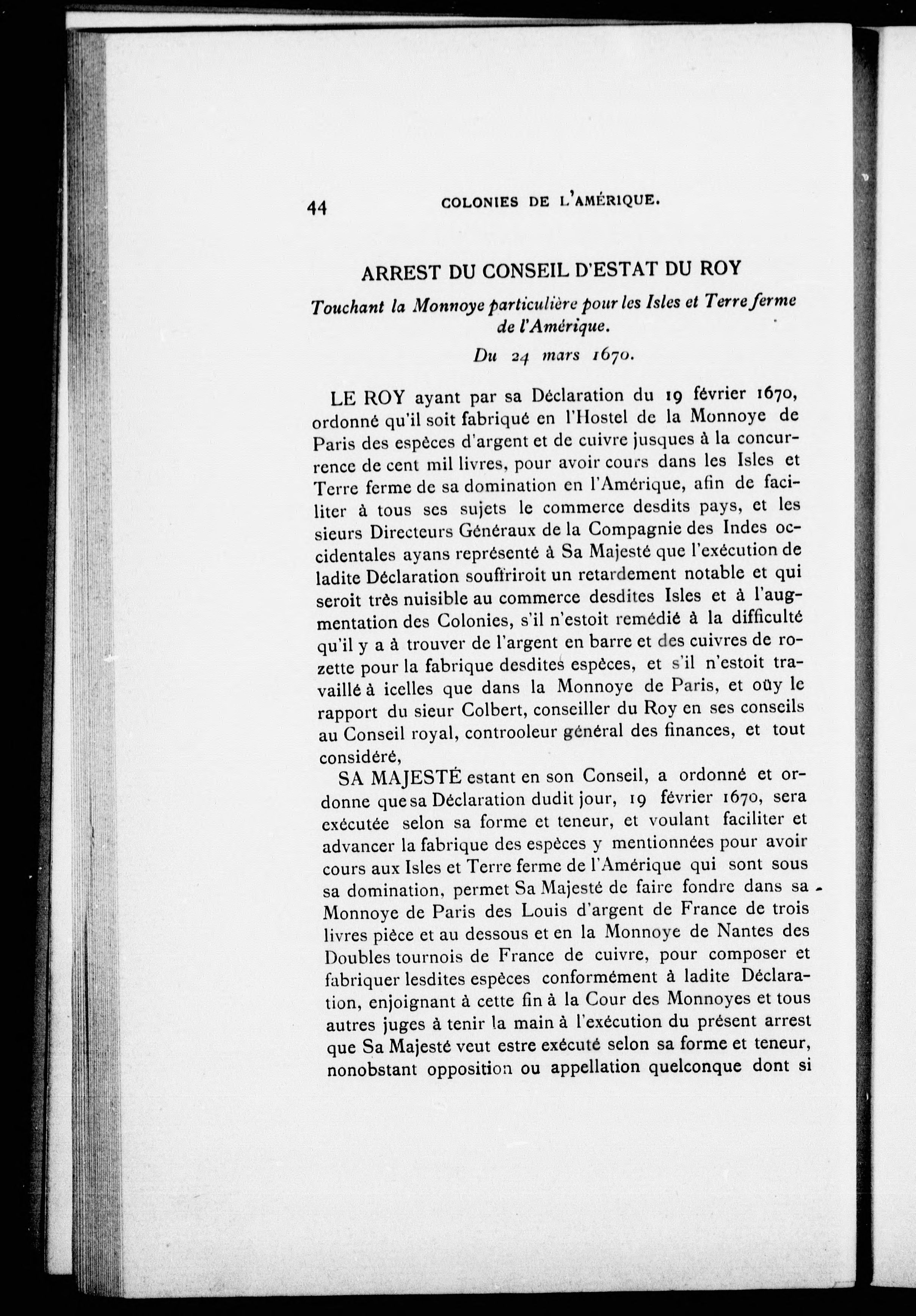 44 COLONIES DE L'AMÉRIQUE.

ARREST DU CONSEIL D'ESTAT DU ROY

Touchant la Monnoye particulière pour les Isles et Terre ferme de l'Amérique.

Du 24 mars 1670.

LE ROY ayant par sa Déclaration du 19 février 1670, ordonné qu'il soit fabriqué en l'Hostel de la Monnoye de Paris des espèces d'argent et de cuivre jusques à la concurrence de cent mil livres, pour avoir cours dans les Isles et Terre ferme de sa domination en l'Amérique, afin de faciliter à tous ses sujets le commerce desdits pays, et les sieurs Directeurs Généraux de la Compagnie des Indes occidentales ayans représenté à Sa Majesté que l'exécution de ladite Déclaration souffriroit un retardement notable et qui seroit très nuisible au commerce desdites Isles et à l'augmentation des Colonies, s'il n'estoit remédié à la difficulté qu'il y a à trouver de l'argent en barre et des cuivres de rozette pour la fabrique desdites espèces, et s'il n'estoit travaillé à icelles que dans la Monnoye de Paris, et oüy le rapport du sieur Colbert, conseiller du Roy en ses conseils au Conseil royal, controoleur général des finances, et tout considéré,

SA MAJESTÉ estant en son Conseil, a ordonné et ordonne que sa Déclaration dudit jour, 19 février 1670, sera exécutée selon sa forme et teneur, et voulant faciliter et advancer la fabrique des espèces y mentionnées pour avoir cours aux Isles et Terre ferme de l'Amérique qui sont sous sa domination, permet Sa Majesté de faire fondre dans sa Monnoye de Paris des Louis d'argent de France de trois livres pièce et au dessous et en la Monnoye de Nantes des Doubles tournois de France de cuivre, pour composer et fabriquer lesdites espèces conformément à ladite Déclaration, enjoignant à cette fin à la Cour des Monnoyes et tous autres juges à tenir la main à l'exécution du présent arrest que Sa Majesté veut estre exécuté selon sa forme et teneur, nonobstant opposition ou appellation quelconque dont si